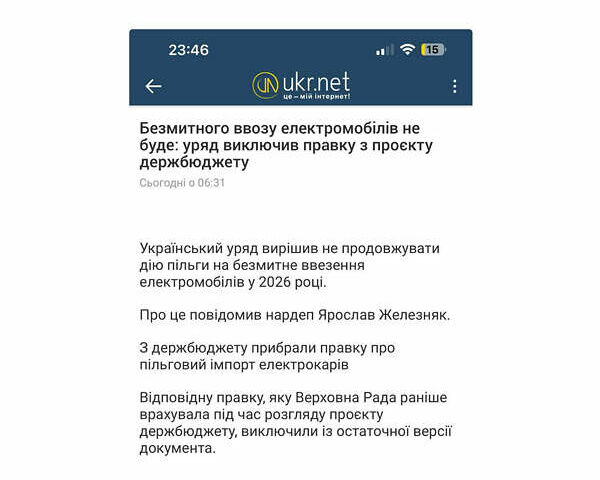 23:46

15

ukr.net
це – мій інтернет!

Безмитного ввозу електромобілів не буде: уряд виключив правку з проєкту держбюджету

Сьогодні о 06:31

Український уряд вирішив не продовжувати дію пільги на безмитне ввезення електромобілів у 2026 році.

Про це повідомив нардеп Ярослав Железняк.

З держбюджету прибрали правку про пільговий імпорт електрокарів

Відповідну правку, яку Верховна Рада раніше врахувала під час розгляду проєкту держбюджету, виключили із остаточної версії документа.